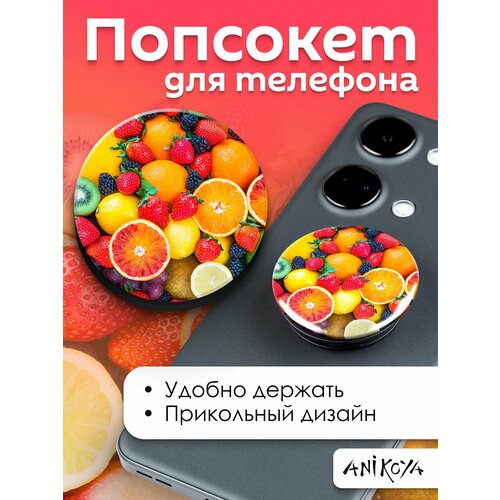 Попсокет
для телефона

• Удобно держать
• Прикольный дизайн

ANIKOYA